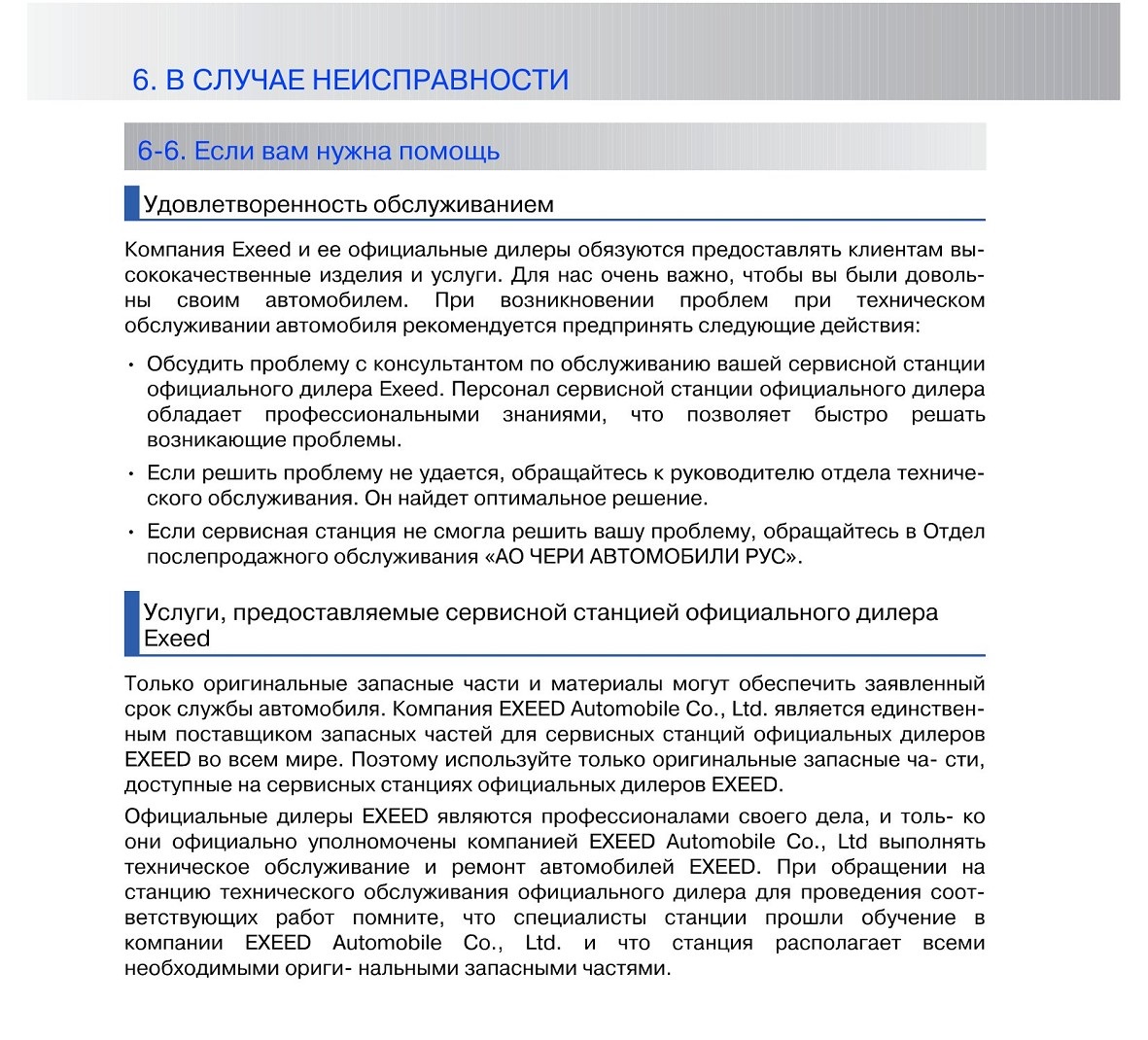 6. В СЛУЧАЕ НЕИСПРАВНОСТИ

6-6. Если вам нужна помощь

Удовлетворенность обслуживанием

Компания Exeed и ее официальные дилеры обязуются предоставлять клиентам высококачественные изделия и услуги. Для нас очень важно, чтобы вы были довольны своим автомобилем. При возникновении проблем при техническом обслуживании автомобиля рекомендуется предпринять следующие действия:

• Обсудить проблему с консультантом по обслуживанию вашей сервисной станции официального дилера Exeed. Персонал сервисной станции официального дилера обладает профессиональными знаниями, что позволяет быстро решать возникающие проблемы.

• Если решить проблему не удается, обращайтесь к руководителю отдела технического обслуживания. Он найдет оптимальное решение.

• Если сервисная станция не смогла решить вашу проблему, обращайтесь в Отдел послепродажного обслуживания «АО ЧЕРИ АВТОМОБИЛИ РУС».

Услуги, предоставляемые сервисной станцией официального дилера Exeed

Только оригинальные запасные части и материалы могут обеспечить заявленный срок службы автомобиля. Компания EXEED Automobile Co., Ltd. является единственным поставщиком запасных частей для сервисных станций официальных дилеров EXEED во всем мире. Поэтому используйте только оригинальные запасные ча- сти, доступные на сервисных станциях официальных дилеров EXEED.

Официальные дилеры EXEED являются профессионалами своего дела, и толь- ко они официально уполномочены компанией EXEED Automobile Co., Ltd выполнять техническое обслуживание и ремонт автомобилей EXEED. При обращении на станцию технического обслуживания официального дилера для проведения соответствующих работ помните, что специалисты станции прошли обучение в компании EXEED Automobile Co., Ltd. и что станция располагает всеми необходимыми ориги- нальными запасными частями.